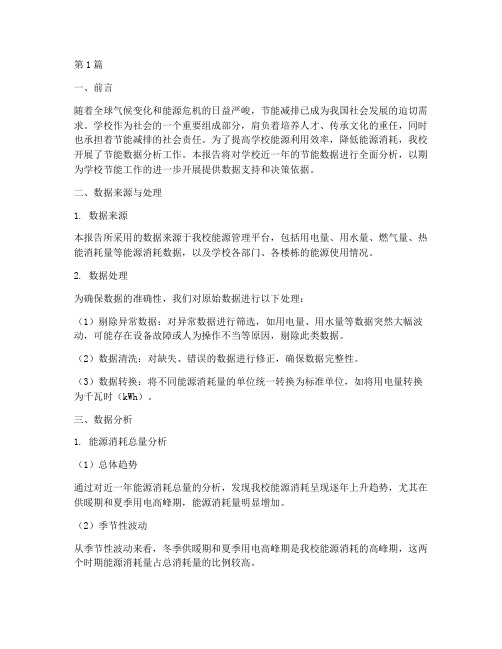 第1篇

一、前言

随着全球气候变化和能源危机的日益严峻，节能减排已成为我国社会发展的迫切需求。学校作为社会的一个重要组成部分，肩负着培养人才、传承文化的重任，同时也承担着节能减排的社会责任。为了提高学校能源利用效率，降低能源消耗，我校开展了节能数据分析工作。本报告将对学校近一年的节能数据进行全面分析，以期为学校节能工作的进一步开展提供数据支持和决策依据。

二、数据来源与处理

1. 数据来源

本报告所采用的数据来源于我校能源管理平台，包括用电量、用水量、燃气量、热能消耗量等能源消耗数据，以及学校各部门、各楼栋的能源使用情况。

2. 数据处理

为确保数据的准确性，我们对原始数据进行以下处理：

（1）剔除异常数据：对异常数据进行筛选，如用电量、用水量等数据突然大幅波动，可能存在设备故障或人为操作不当等原因，剔除此类数据。

（2）数据清洗：对缺失、错误的数据进行修正，确保数据完整性。

（3）数据转换：将不同能源消耗量的单位统一转换为标准单位，如将用电量转换为千瓦时（kWh）。

三、数据分析

1. 能源消耗总量分析

（1）总体趋势

通过对近一年能源消耗总量的分析，发现我校能源消耗呈现逐年上升趋势，尤其在供暖期和夏季用电高峰期，能源消耗量明显增加。

（2）季节性波动

从季节性波动来看，冬季供暖期和夏季用电高峰期是我校能源消耗的高峰期，这两个时期能源消耗量占总消耗量的比例较高。